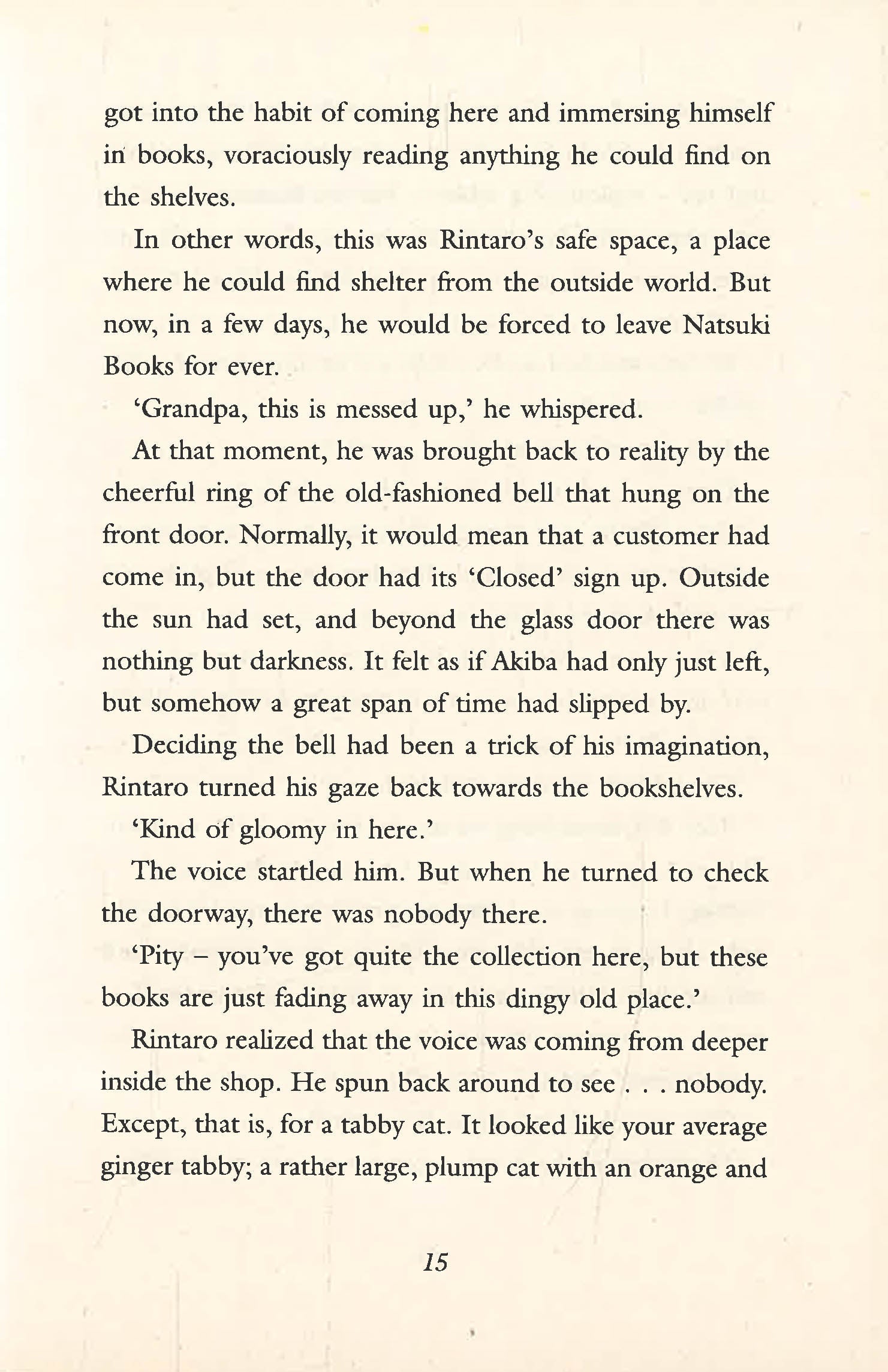 got into the habit of coming here and immersing himself in books, voraciously reading anything he could find on the shelves.

In other words, this was Rintaro's safe space, a place where he could find shelter from the outside world. But now, in a few days, he would be forced to leave Natsuki Books for ever.

'Grandpa, this is messed up,' he whispered.

At that moment, he was brought back to reality by the cheerful ring of the old-fashioned bell that hung on the front door. Normally, it would mean that a customer had come in, but the door had its 'Closed' sign up. Outside the sun had set, and beyond the glass door there was nothing but darkness. It felt as if Akiba had only just left, but somehow a great span of time had slipped by.

Deciding the bell had been a trick of his imagination, Rintaro turned his gaze back towards the bookshelves.

'Kind of gloomy in here.'

The voice startled him. But when he turned to check the doorway, there was nobody there.

'Pity – you've got quite the collection here, but these books are just fading away in this dingy old place.'

Rintaro realized that the voice was coming from deeper inside the shop. He spun back around to see . . . nobody. Except, that is, for a tabby cat. It looked like your average ginger tabby; a rather large, plump cat with an orange and

15